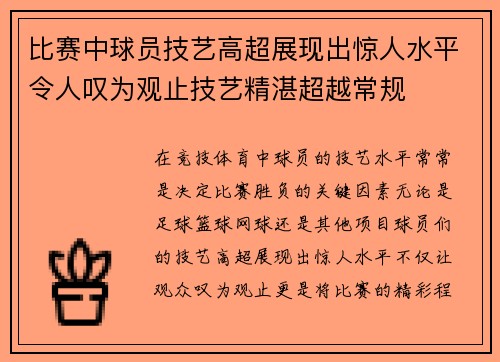 比赛中球员技艺高超展现出惊人水平令人叹为观止技艺精湛超越常规

在竞技体育中球员的技艺水平常常是决定比赛胜负的关键因素无论是足球篮球网球还是其他项目球员们的技艺高超展现出惊人水平不仅让观众叹为观止更是将比赛的精彩程